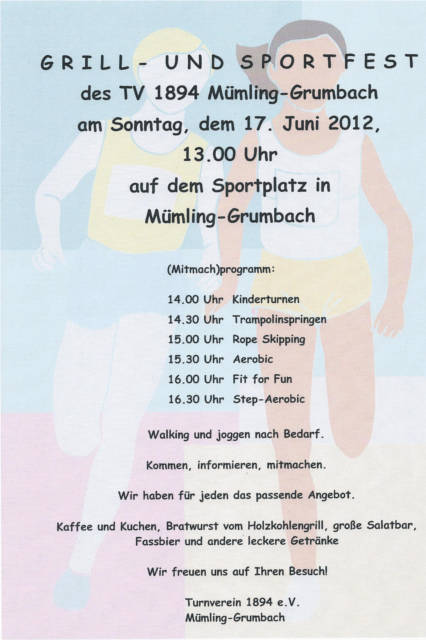 GRILL- UND SPORTFEST
des TV 1894 Mümling-Grumbach
am Sonntag, dem 17. Juni 2012,
13.00 Uhr
auf dem Sportplatz in
Mümling-Grumbach

(Mitmach)programm:

14.00 Uhr Kinderturnen
14.30 Uhr Trampolinspringen
15.00 Uhr Rope Skipping
15.30 Uhr Aerobic
16.00 Uhr Fit for Fun
16.30 Uhr Step-Aerobic

Walking und joggen nach Bedarf.

Kommen, informieren, mitmachen.

Wir haben für jeden das passende Angebot.

Kaffee und Kuchen, Bratwurst vom Holzkohlengrill, große Salatbar, Fassbier und andere leckere Getränke

Wir freuen uns auf Ihren Besuch!

Turnverein 1894 e.V.
Mümling-Grumbach